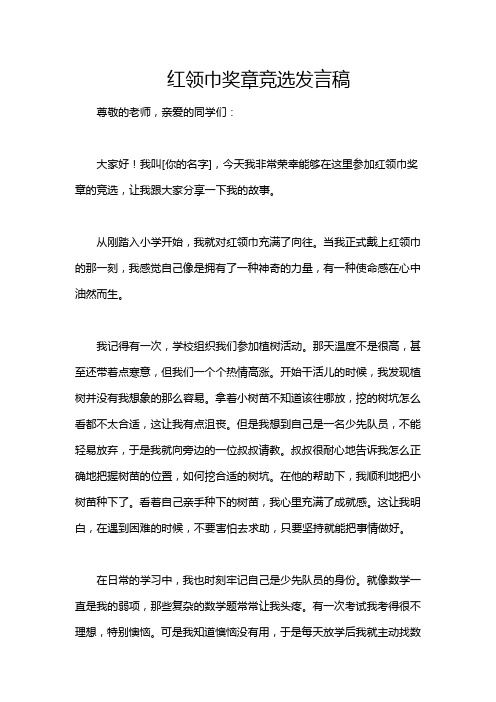 红领巾奖章竞选发言稿

尊敬的老师，亲爱的同学们：

大家好！我叫[你的名字]，今天我非常荣幸能够在这里参加红领巾奖章的竞选，让我跟大家分享一下我的故事。

从刚踏入小学开始，我就对红领巾充满了向往。当我正式戴上红领巾的那一刻，我感觉自己像是拥有了一种神奇的力量，有一种使命感在心中油然而生。

我记得有一次，学校组织我们参加植树活动。那天温度不是很高，甚至还带着点寒意，但我们一个个热情高涨。开始干活儿的时候，我发现植树并没有我想象的那么容易。拿着小树苗不知道该往哪放，挖的树坑怎么看都不太合适，这让我有点沮丧。但是我想到自己是一名少先队员，不能轻易放弃，于是我就向旁边的一位叔叔请教。叔叔很耐心地告诉我怎么正确地把握树苗的位置，如何挖合适的树坑。在他的帮助下，我顺利地把小树苗种下了。看着自己亲手种下的树苗，我心里充满了成就感。这让我明白，在遇到困难的时候，不要害怕去求助，只要坚持就能把事情做好。

在日常的学习中，我也时刻牢记自己是少先队员的身份。就像数学一直是我的弱项，那些复杂的数学题常常让我头疼。有一次考试我考得很不理想，特别懊恼。可是我知道懊恼没有用，于是每天放学后我就主动找数